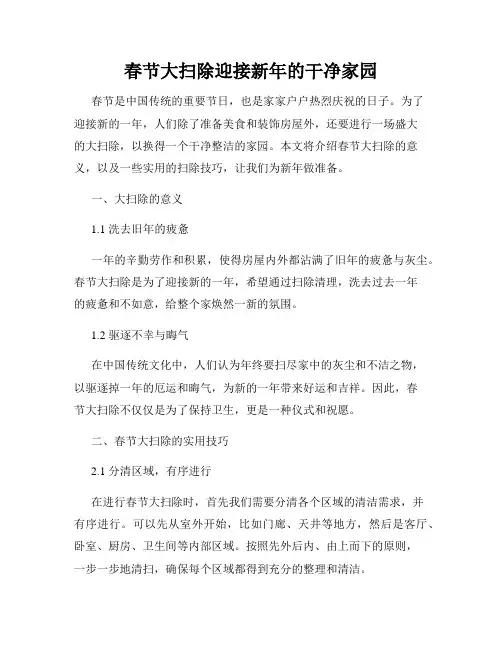 春节大扫除迎接新年的干净家园

春节是中国传统的重要节日，也是家家户户热烈庆祝的日子。为了迎接新的一年，人们除了准备美食和装饰房屋外，还要进行一场盛大的大扫除，以换得一个干净整洁的家园。本文将介绍春节大扫除的意义，以及一些实用的扫除技巧，让我们为新年做准备。

一、大扫除的意义

1.1 洗去旧年的疲惫

一年的辛勤劳作和积累，使得房屋内外都沾满了旧年的疲惫与灰尘。春节大扫除是为了迎接新的一年，希望通过扫除清理，洗去过去一年的疲惫和不如意，给整个家焕然一新的氛围。

1.2 驱逐不幸与晦气

在中国传统文化中，人们认为年终要扫尽家中的灰尘和不洁之物，以驱逐掉一年的厄运和晦气，为新的一年带来好运和吉祥。因此，春节大扫除不仅仅是为了保持卫生，更是一种仪式和祝愿。

二、春节大扫除的实用技巧

2.1 分清区域，有序进行

在进行春节大扫除时，首先我们需要分清各个区域的清洁需求，并有序进行。可以先从室外开始，比如门廊、天井等地方，然后是客厅、卧室、厨房、卫生间等内部区域。按照先外后内、由上而下的原则，一步一步地清扫，确保每个区域都得到充分的整理和清洁。